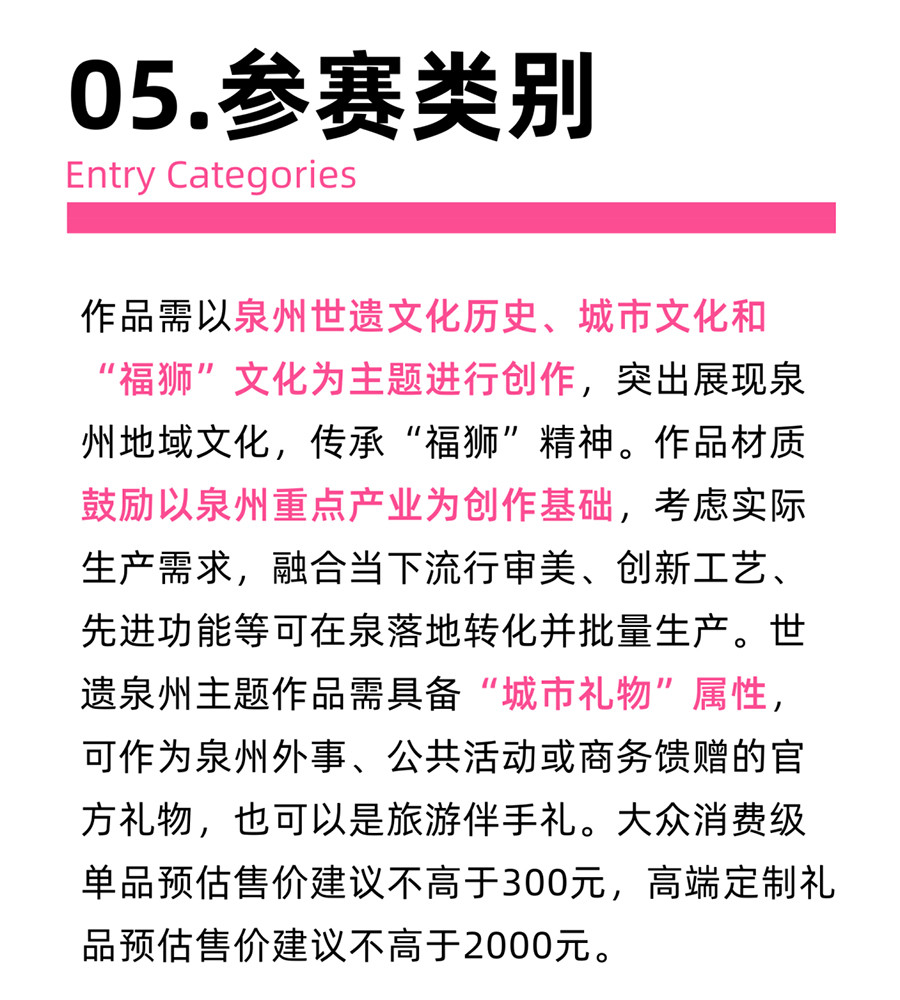 05.参赛类别

Entry Categories

作品需以泉州世遗文化历史、城市文化和“福狮”文化为主题进行创作，突出展现泉州地域文化，传承“福狮”精神。作品材质鼓励以泉州重点产业为创作基础，考虑实际生产需求，融合当下流行审美、创新工艺、先进功能等可在泉落地转化并批量生产。世遗泉州主题作品需具备“城市礼物”属性，可作为泉州外事、公共活动或商务馈赠的官方礼物，也可以是旅游伴手礼。大众消费级单品预估售价建议不高于300元，高端定制礼品预估售价建议不高于2000元。